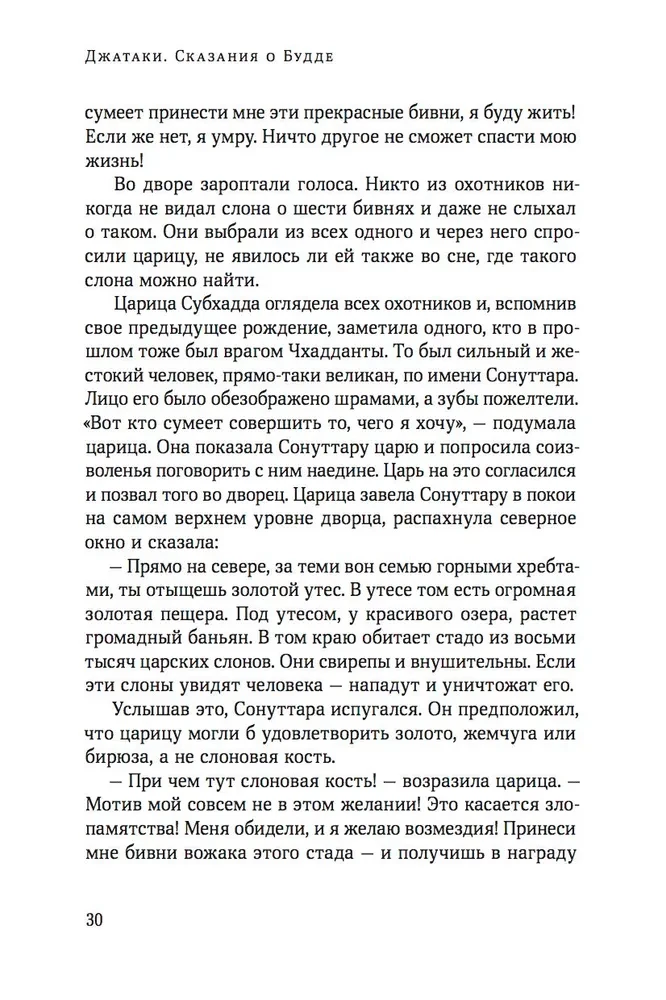 Джатаки. Сказания о Будде

сумеет принести мне эти прекрасные бивни, я буду жить! Если же нет, я умру. Ничто другое не сможет спасти мою жизнь!

Во дворе зароптали голоса. Никто из охотников никогда не видал слона о шести бивнях и даже не слыхал о таком. Они выбрали из всех одного и через него спросили царицу, не явилось ли ей также во сне, где такого слона можно найти.

Царица Субхадда оглядела всех охотников и, вспомнив свое предыдущее рождение, заметила одного, кто в прошлом тоже был врагом Чхадданты. То был сильный и жестокий человек, прямо-таки великан, по имени Сонуттара. Лицо его было обезображено шрамами, а зубы пожелтели. «Вот кто сумеет совершить то, чего я хочу», — подумала царица. Она показала Сонуттару царю и попросила соизволенья поговорить с ним наедине. Царь на это согласился и позвал того во дворец. Царица завела Сонуттару в покои на самом верхнем уровне дворца, распахнула северное окно и сказала:

— Прямо на севере, за теми вон семью горными хребтами, ты отыщешь золотой утес. В утесе том есть огромная золотая пещера. Под утесом, у красивого озера, растет громадный баньян. В том краю обитает стадо из восьми тысяч царских слонов. Они свирепы и внушительны. Если эти слоны увидят человека — нападут и уничтожат его.

Услышав это, Сонуттара испугался. Он предположил, что царицу могли б удовлетворить золото, жемчуга или бирюза, а не слоновая кость.

— При чем тут слоновая кость! — возразила царица. — Мотив мой совсем не в этом желании! Это касается злопамятства! Меня обидели, и я желаю возмездия! Принеси мне бивни вожака этого стада — и получишь в награду

30